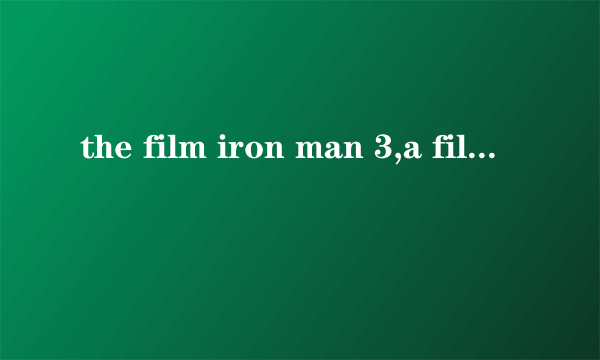 the film iron man 3,a fil...